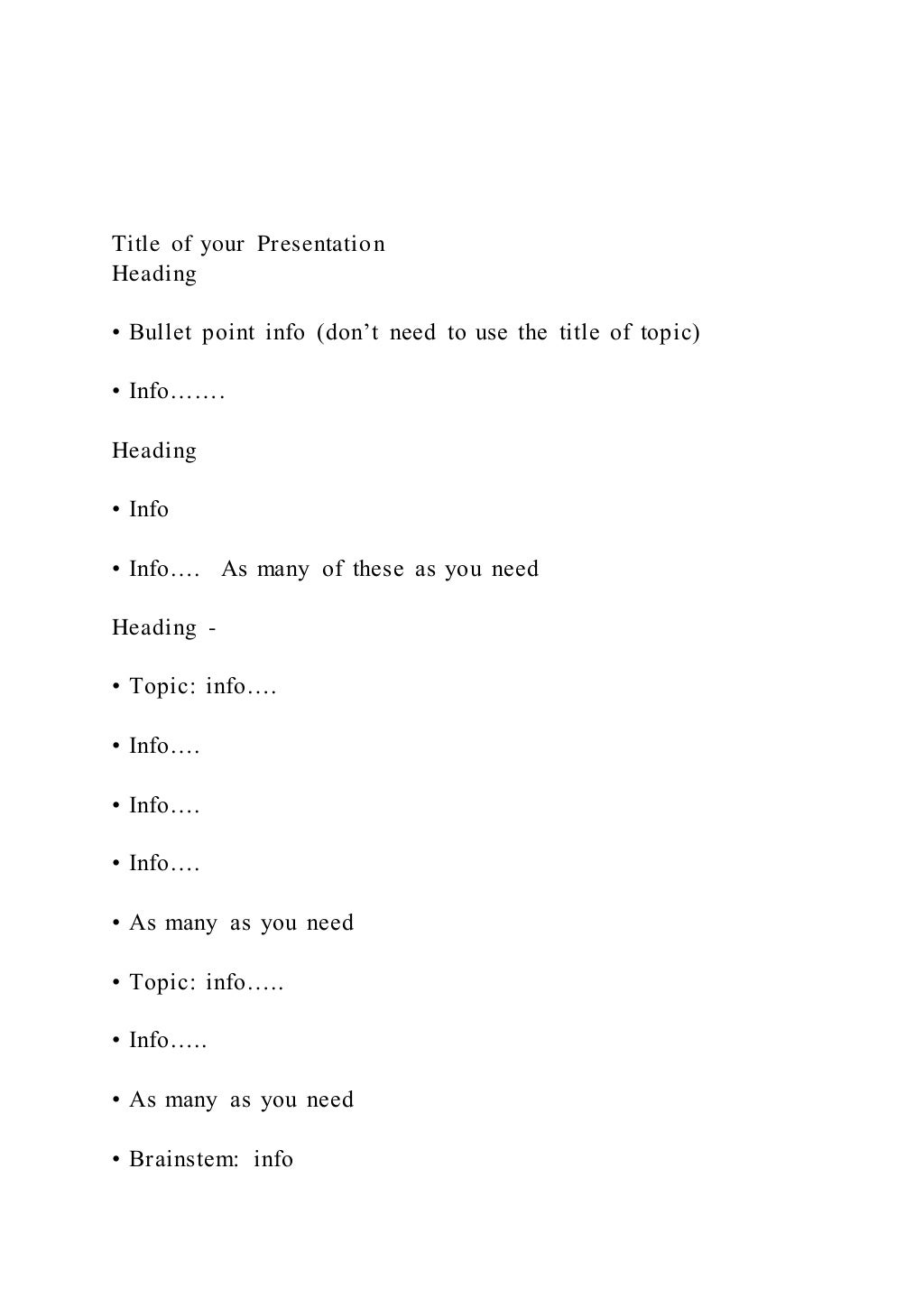 Title of your Presentation
Heading

• Bullet point info (don’t need to use the title of topic)

• Info…….

Heading

• Info

• Info…. As many of these as you need

Heading -

• Topic: info….

• Info….

• Info….

• Info….

• As many as you need

• Topic: info…..

• Info…..

• As many as you need

• Brainstem: info